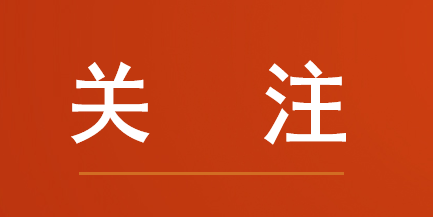 关 注